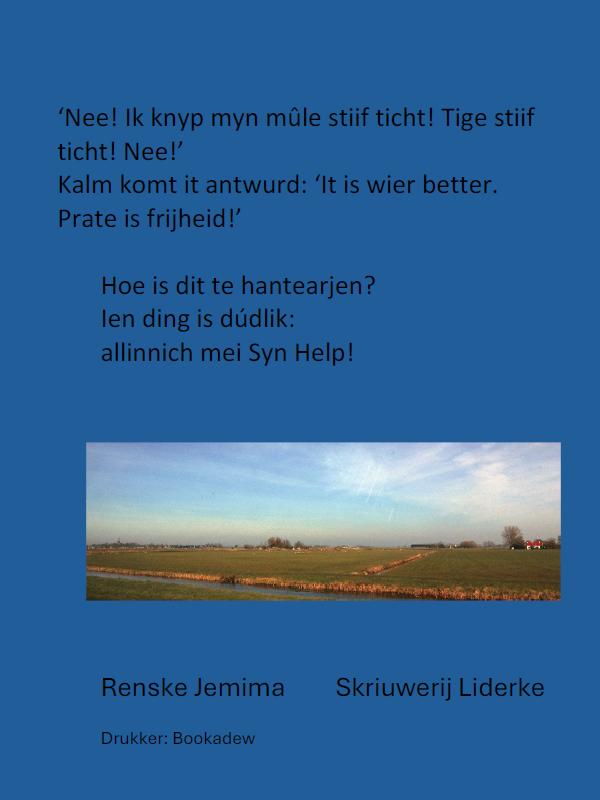 ‘Nee! Ik knyp myn mûle stiif ticht! Tige stiif ticht! Nee!’
Kalm komt it antwurd: ‘It is wier better. Prate is frijheid!’

Hoe is dit te hantearjen?
Ien ding is dúdlik:
allinnich mei Syn Help!

Renske Jemima Skriuwerij Liderke

Drukker: Bookadew